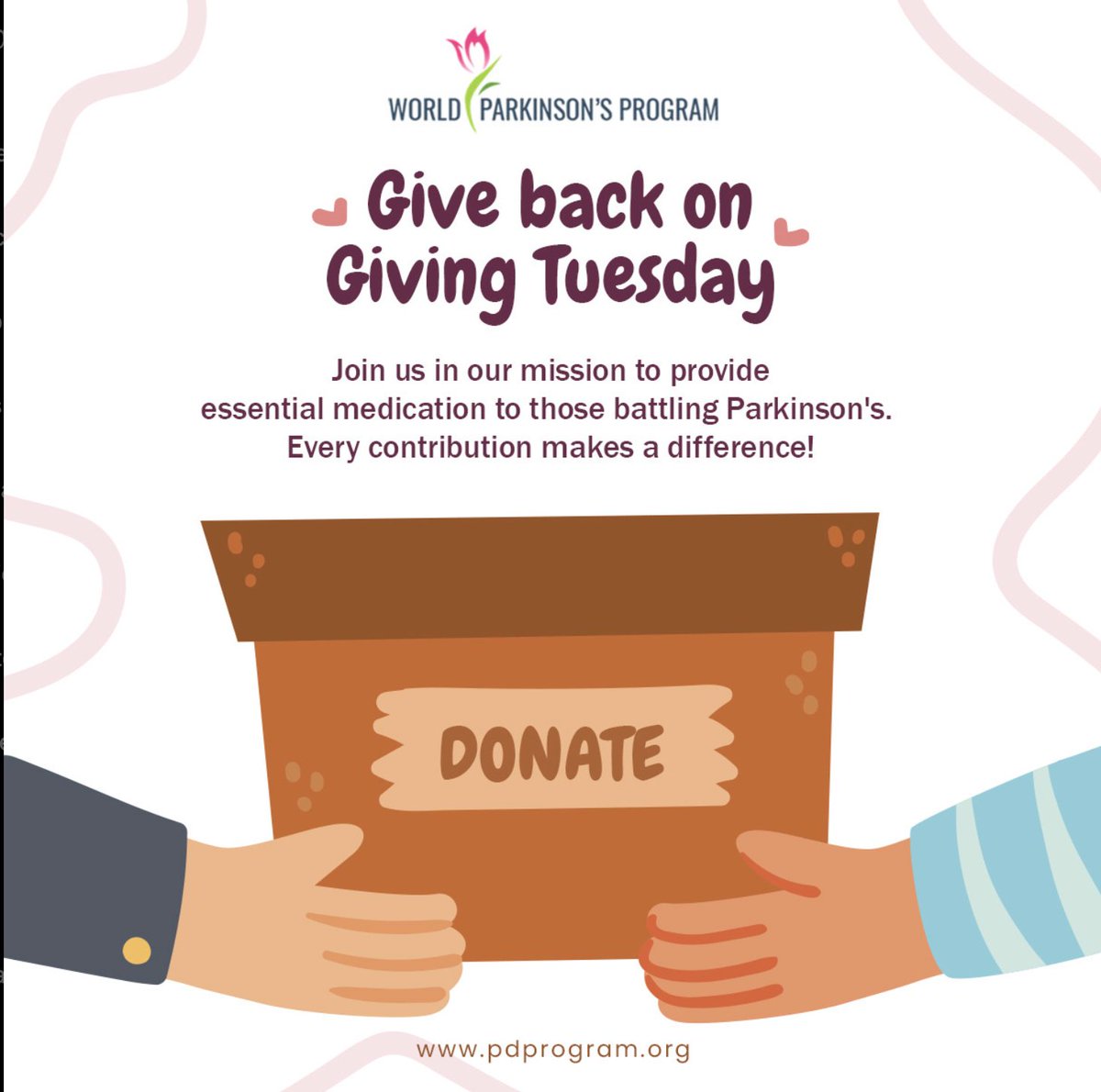 WORLD PARKINSON'S PROGRAM

Give back on Giving Tuesday

Join us in our mission to provide essential medication to those battling Parkinson's. Every contribution makes a difference!

DONATE

www.pdprogram.org